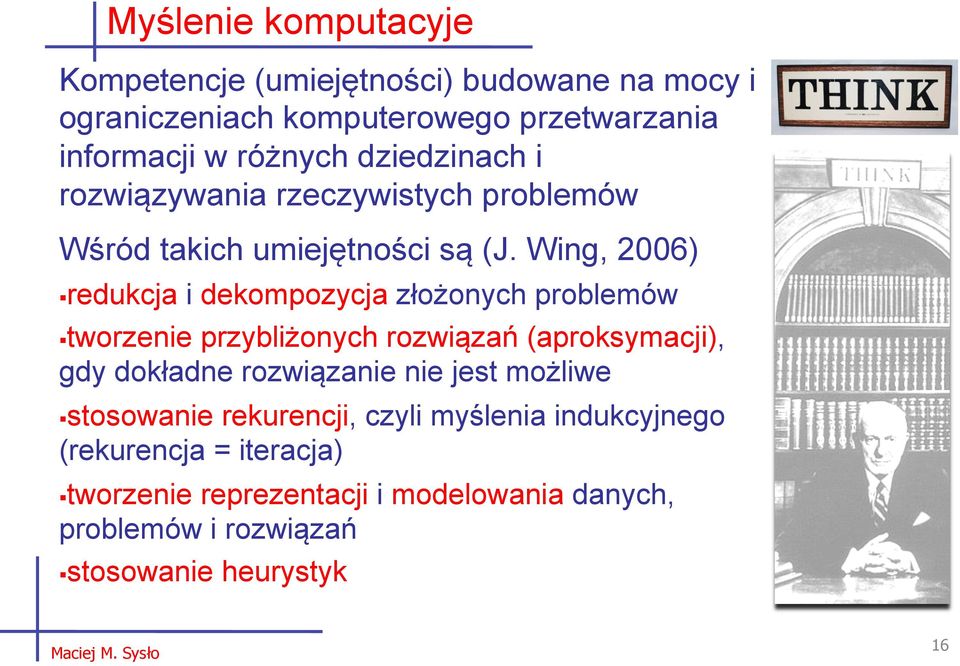 Myślenie komputacyje

Kompetencje (umiejętności) budowane na mocy i ograniczeniach komputerowego przetwarzania informacji w różnych dziedzinach i rozwiązywania rzeczywistych problemów

Wśród takich umiejętności są (J. Wing, 2006)

▪redukcja i dekompozycja złożonych problemów

▪tworzenie przybliżonych rozwiązań (aproksymacji), gdy dokładne rozwiązanie nie jest możliwe

▪stosowanie rekurencji, czyli myślenia indukcyjnego (rekurencja = iteracja)

▪tworzenie reprezentacji i modelowania danych, problemów i rozwiązań

▪stosowanie heurystyk

THINK

THINK

Maciej M. Sysło

16